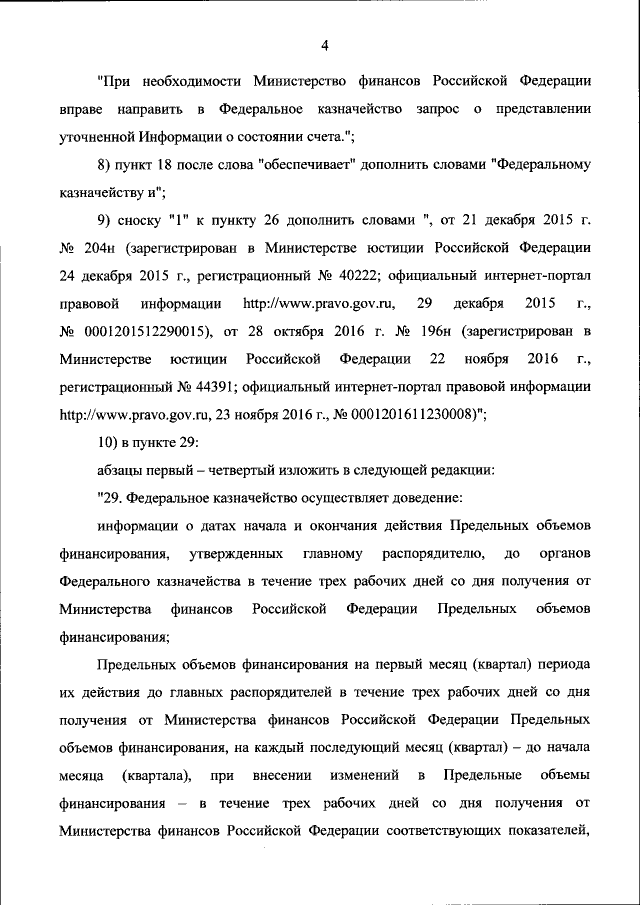 4

"При необходимости Министерство финансов Российской Федерации вправе направить в Федеральное казначейство запрос о представлении уточненной Информации о состоянии счета.";

8) пункт 18 после слова "обеспечивает" дополнить словами "Федеральному казначейству и";

9) сноску "1" к пункту 26 дополнить словами ", от 21 декабря 2015 г. № 204н (зарегистрирован в Министерстве юстиции Российской Федерации 24 декабря 2015 г., регистрационный № 40222; официальный интернет-портал правовой информации http://www.pravo.gov.ru, 29 декабря 2015 г., № 0001201512290015), от 28 октября 2016 г. № 196н (зарегистрирован в Министерстве юстиции Российской Федерации 22 ноября 2016 г., регистрационный № 44391; официальный интернет-портал правовой информации http://www.pravo.gov.ru, 23 ноября 2016 г., № 0001201611230008)";

10) в пункте 29:

абзацы первый – четвертый изложить в следующей редакции:

"29. Федеральное казначейство осуществляет доведение:

информации о датах начала и окончания действия Предельных объемов финансирования, утвержденных главному распорядителю, до органов Федерального казначейства в течение трех рабочих дней со дня получения от Министерства финансов Российской Федерации Предельных объемов финансирования;

Предельных объемов финансирования на первый месяц (квартал) периода их действия до главных распорядителей в течение трех рабочих дней со дня получения от Министерства финансов Российской Федерации Предельных объемов финансирования, на каждый последующий месяц (квартал) – до начала месяца (квартала), при внесении изменений в Предельные объемы финансирования – в течение трех рабочих дней со дня получения от Министерства финансов Российской Федерации соответствующих показателей,